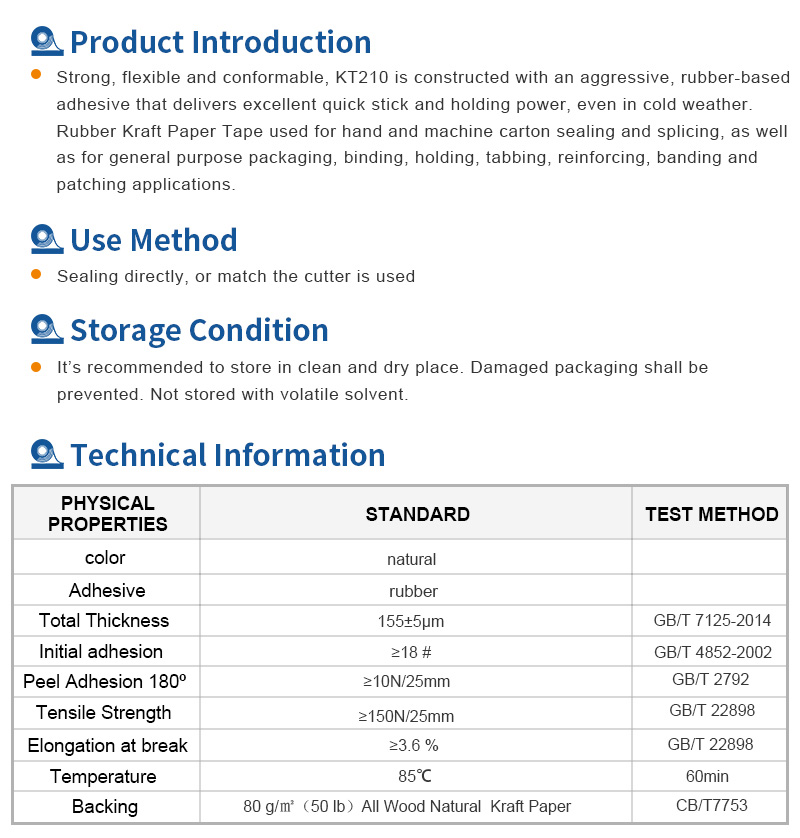 Product Introduction

Strong, flexible and conformable, KT210 is constructed with an aggressive, rubber-based adhesive that delivers excellent quick stick and holding power, even in cold weather. Rubber Kraft Paper Tape used for hand and machine carton sealing and splicing, as well as for general purpose packaging, binding, holding, tabbing, reinforcing, banding and patching applications.

Use Method

Sealing directly, or match the cutter is used

Storage Condition

It's recommended to store in clean and dry place. Damaged packaging shall be prevented. Not stored with volatile solvent.

Technical Information

| PHYSICAL PROPERTIES | STANDARD | TEST METHOD |
|---|---|---|
| color | natural | |
| Adhesive | rubber | |
| Total Thickness | 155±5μm | GB/T 7125-2014 |
| Initial adhesion | ≥18 # | GB/T 4852-2002 |
| Peel Adhesion 180º | ≥10N/25mm | GB/T 2792 |
| Tensile Strength | ≥150N/25mm | GB/T 22898 |
| Elongation at break | ≥3.6 % | GB/T 22898 |
| Temperature | 85℃ | 60min |
| Backing | 80 g/㎡（50 lb）All Wood Natural Kraft Paper | CB/T7753 |